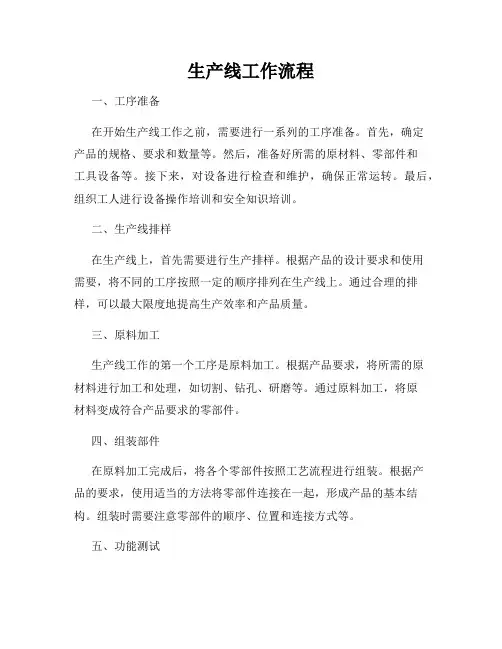 生产线工作流程

一、工序准备

在开始生产线工作之前，需要进行一系列的工序准备。首先，确定产品的规格、要求和数量等。然后，准备好所需的原材料、零部件和工具设备等。接下来，对设备进行检查和维护，确保正常运转。最后，组织工人进行设备操作培训和安全知识培训。

二、生产线排样

在生产线上，首先需要进行生产排样。根据产品的设计要求和使用需要，将不同的工序按照一定的顺序排列在生产线上。通过合理的排样，可以最大限度地提高生产效率和产品质量。

三、原料加工

生产线工作的第一个工序是原料加工。根据产品要求，将所需的原材料进行加工和处理，如切割、钻孔、研磨等。通过原料加工，将原材料变成符合产品要求的零部件。

四、组装部件

在原料加工完成后，将各个零部件按照工艺流程进行组装。根据产品的要求，使用适当的方法将零部件连接在一起，形成产品的基本结构。组装时需要注意零部件的顺序、位置和连接方式等。

五、功能测试